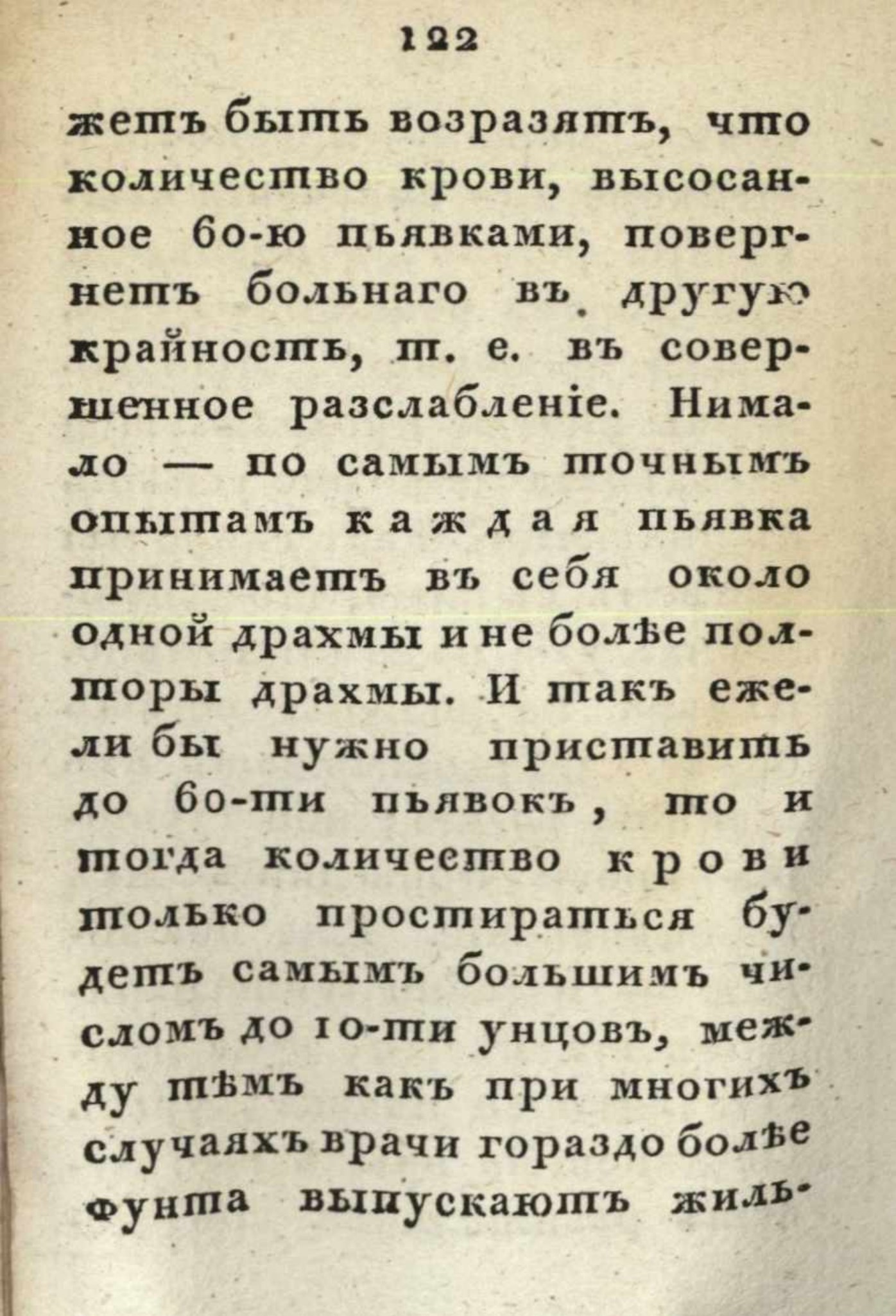 122

жетъ быть возразятъ, что количество крови, высосанное 60-ю пьявками, повергнетъ больнаго въ другую крайность, т. е. въ совершенное разслабленіе. Нимало — по самымъ точнымъ опытамъ каждая пьявка принимаетъ въ себя около одной драхмы и не болѣе полторы драхмы. И такъ ежели бы нужно приставить до 60-ти пьявокъ, то и тогда количество крови только простираться будетъ самымъ большимъ числомъ до 10-ти унцовъ, между тѣмъ какъ при многихъ случаяхъ врачи гораздо болѣе фунта выпускаютъ жиль-